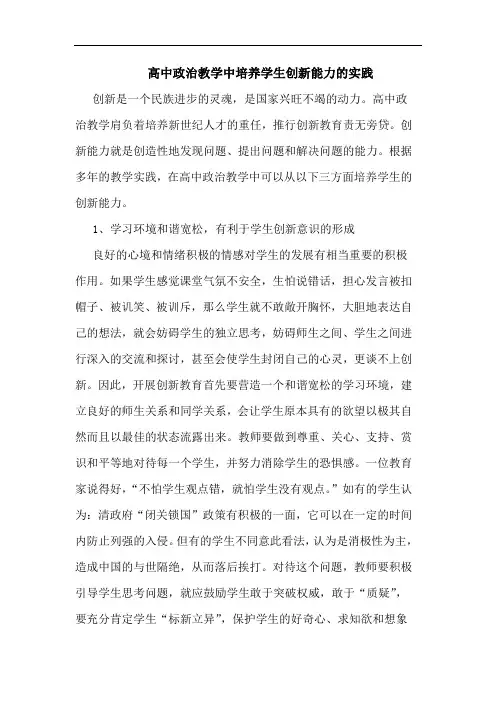 高中政治教学中培养学生创新能力的实践

创新是一个民族进步的灵魂，是国家兴旺不竭的动力。高中政治教学肩负着培养新世纪人才的重任，推行创新教育责无旁贷。创新能力就是创造性地发现问题、提出问题和解决问题的能力。根据多年的教学实践，在高中政治教学中可以从以下三方面培养学生的创新能力。

1、学习环境和谐宽松，有利于学生创新意识的形成

良好的心境和情绪积极的情感对学生的发展有相当重要的积极作用。如果学生感觉课堂气氛不安全，生怕说错话，担心发言被扣帽子、被讥笑、被训斥，那么学生就不敢敞开胸怀，大胆地表达自己的想法，就会妨碍学生的独立思考，妨碍师生之间、学生之间进行深入的交流和探讨，甚至会使学生封闭自己的心灵，更谈不上创新。因此，开展创新教育首先要营造一个和谐宽松的学习环境，建立良好的师生关系和同学关系，会让学生原本具有的欲望以极其自然而且以最佳的状态流露出来。教师要做到尊重、关心、支持、赏识和平等地对待每一个学生，并努力消除学生的恐惧感。一位教育家说得好，“不怕学生观点错，就怕学生没有观点。”如有的学生认为：清政府“闭关锁国”政策有积极的一面，它可以在一定的时间内防止列强的入侵。但有的学生不同意此看法，认为是消极性为主，造成中国的与世隔绝，从而落后挨打。对待这个问题，教师要积极引导学生思考问题，就应鼓励学生敢于突破权威，敢于“质疑”，要充分肯定学生“标新立异”，保护学生的好奇心、求知欲和想象